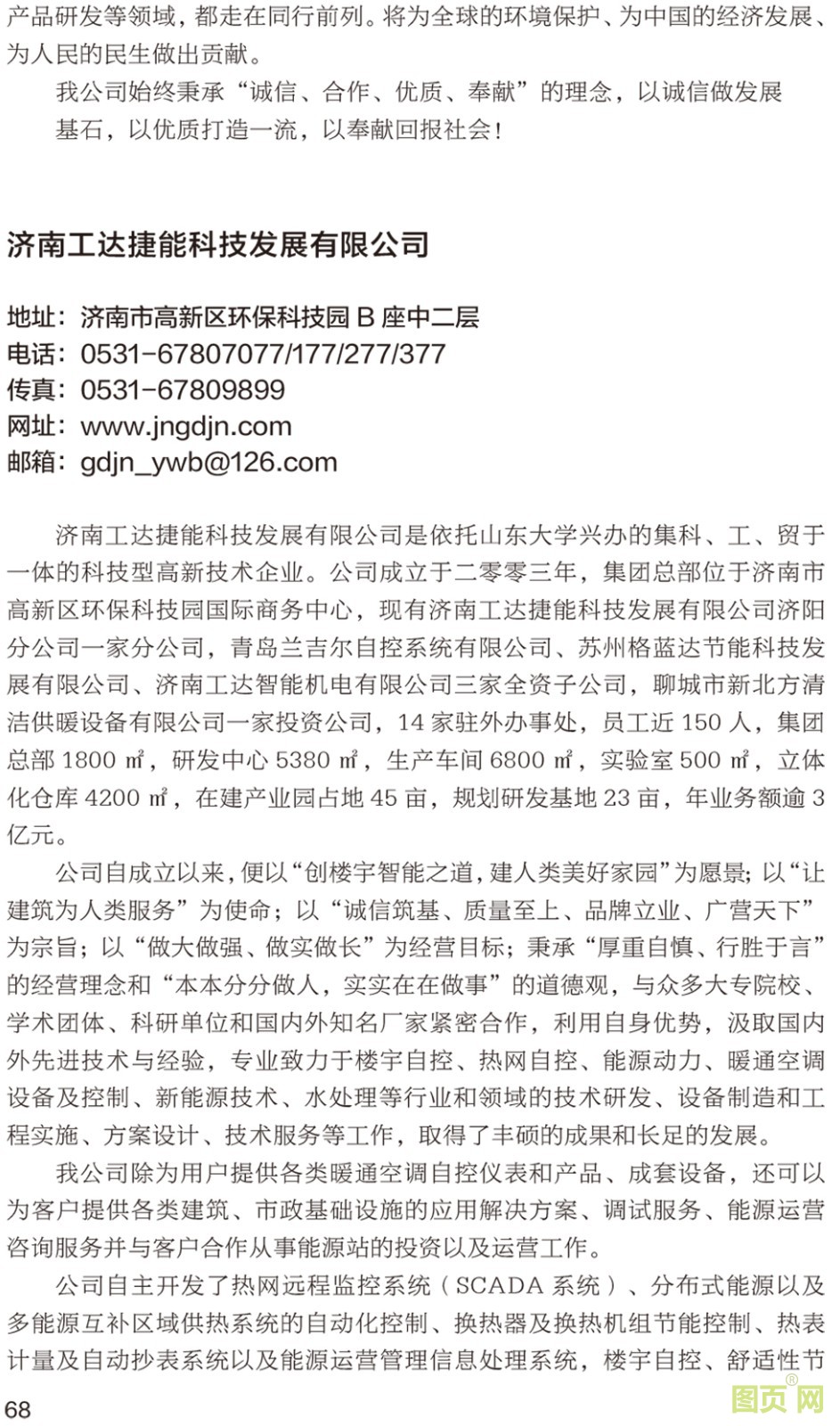 产品研发等领域，都走在同行前列。将为全球的环境保护、为中国的经济发展、为人民的民生做出贡献。

我公司始终秉承“诚信、合作、优质、奉献”的理念，以诚信做发展基石，以优质打造一流，以奉献回报社会！

济南工达捷能科技发展有限公司

地址：济南市高新区环保科技园 B 座中二层
电话：0531-67807077/177/277/377
传真：0531-67809899
网址：www.jngdjn.com
邮箱：gdjn_ywb@126.com

济南工达捷能科技发展有限公司是依托山东大学兴办的集科、工、贸于一体的科技型高新技术企业。公司成立于二零零三年，集团总部位于济南市高新区环保科技园国际商务中心，现有济南工达捷能科技发展有限公司济阳分公司一家分公司，青岛兰吉尔自控系统有限公司、苏州格蓝达节能科技发展有限公司、济南工达智能机电有限公司三家全资子公司，聊城市新北方清洁供暖设备有限公司一家投资公司，14 家驻外办事处，员工近 150 人，集团总部 1800 ㎡，研发中心 5380 ㎡，生产车间 6800 ㎡，实验室 500 ㎡，立体化仓库 4200 ㎡，在建产业园占地 45 亩，规划研发基地 23 亩，年业务额逾 3 亿元。

公司自成立以来，便以“创楼宇智能之道，建人类美好家园”为愿景；以“让建筑为人类服务”为使命；以“诚信筑基、质量至上、品牌立业、广营天下”为宗旨；以“做大做强、做实做长”为经营目标；秉承“厚重自慎、行胜于言”的经营理念和“本本分分做人，实实在在做事”的道德观，与众多大专院校、学术团体、科研单位和国内外知名厂家紧密合作，利用自身优势，汲取国内外先进技术与经验，专业致力于楼宇自控、热网自控、能源动力、暖通空调设备及控制、新能源技术、水处理等行业和领域的技术研发、设备制造和工程实施、方案设计、技术服务等工作，取得了丰硕的成果和长足的发展。

我公司除为用户提供各类暖通空调自控仪表和产品、成套设备，还可以为客户提供各类建筑、市政基础设施的应用解决方案、调试服务、能源运营咨询服务并与客户合作从事能源站的投资以及运营工作。

公司自主开发了热网远程监控系统（SCADA 系统）、分布式能源以及多能源互补区域供热系统的自动化控制、换热器及换热机组节能控制、热表计量及自动抄表系统以及能源运营管理信息处理系统，楼宇自控、舒适性节

68

图页网®